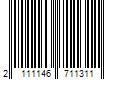 2 111146 711311